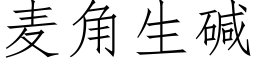 麦角生碱